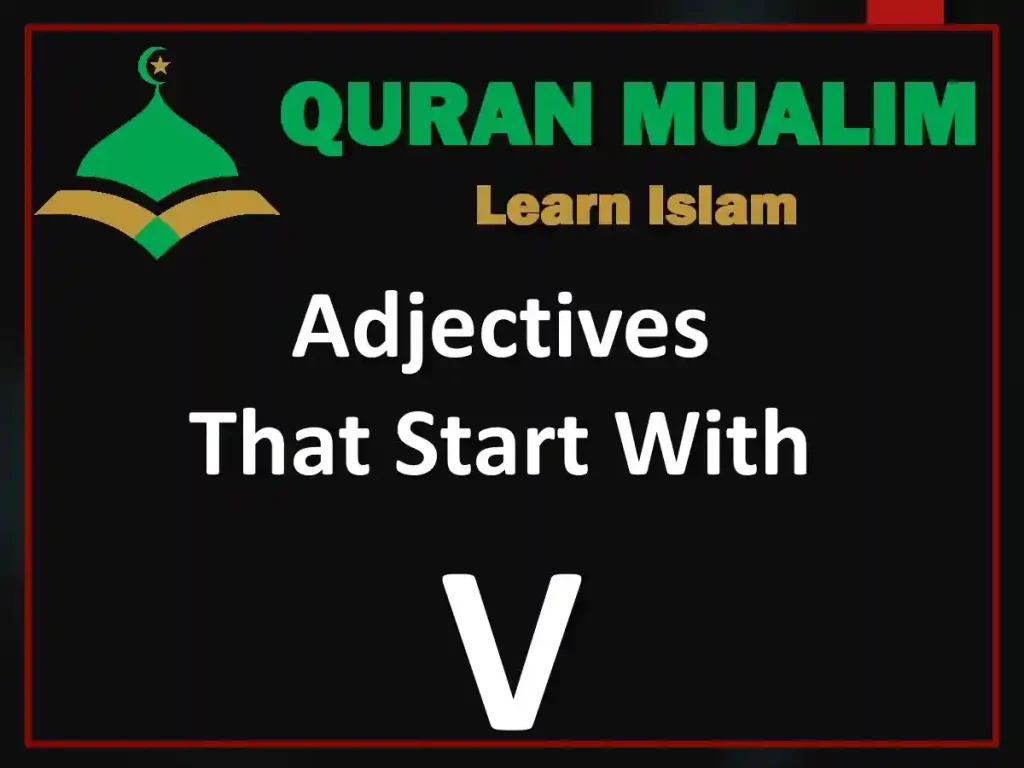 QURAN MUALIM
Learn Islam

Adjectives That Start With

V